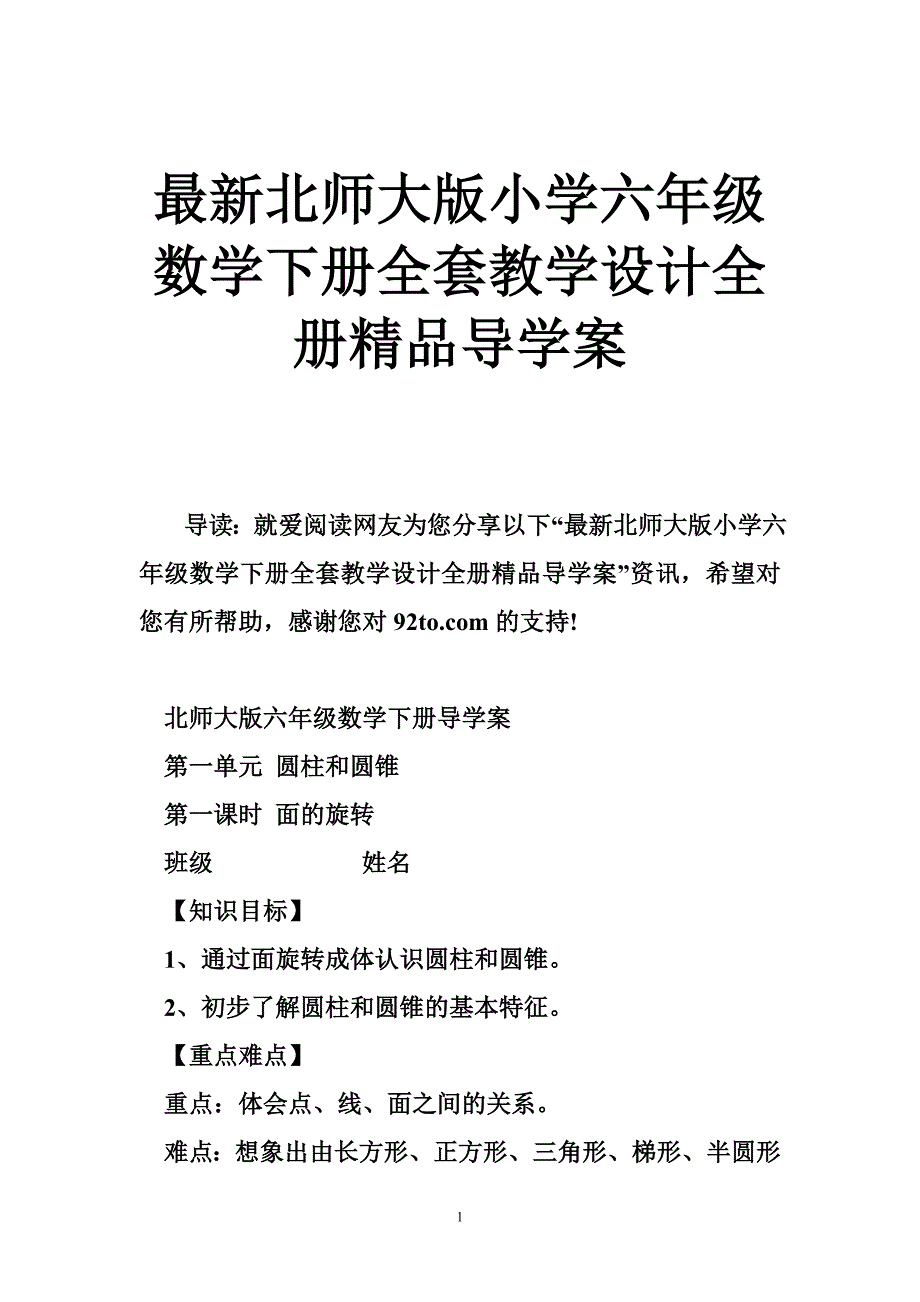 最新北师大版小学六年级数学下册全套教学设计全册精品导学案

导读：就爱阅读网友为您分享以下“最新北师大版小学六年级数学下册全套教学设计全册精品导学案”资讯，希望对您有所帮助，感谢您对 92to.com 的支持!

北师大版六年级数学下册导学案

第一单元 圆柱和圆锥

第一课时 面的旋转

班级 姓名

【知识目标】

1、通过面旋转成体认识圆柱和圆锥。

2、初步了解圆柱和圆锥的基本特征。

【重点难点】

重点：体会点、线、面之间的关系。

难点：想象出由长方形、正方形、三角形、梯形、半圆形

1